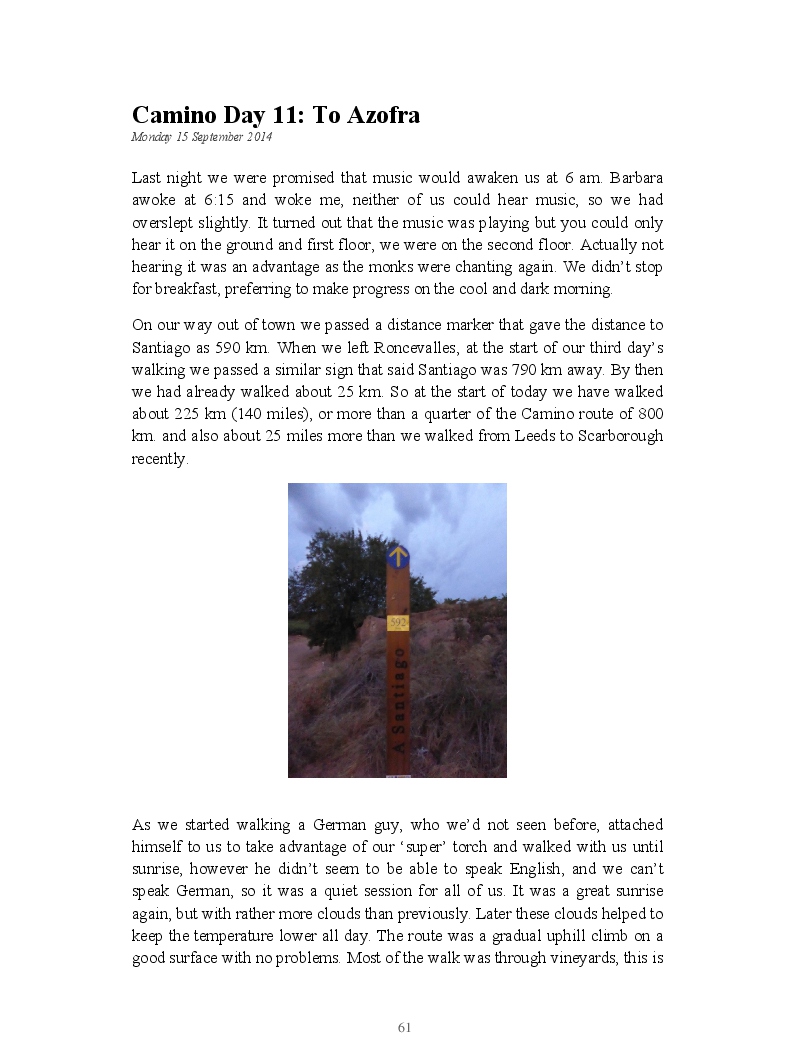 Camino Day 11: To Azofra
Monday 15 September 2014

Last night we were promised that music would awaken us at 6 am. Barbara awoke at 6:15 and woke me, neither of us could hear music, so we had overslept slightly. It turned out that the music was playing but you could only hear it on the ground and first floor, we were on the second floor. Actually not hearing it was an advantage as the monks were chanting again. We didn't stop for breakfast, preferring to make progress on the cool and dark morning.

On our way out of town we passed a distance marker that gave the distance to Santiago as 590 km. When we left Roncevalles, at the start of our third day's walking we passed a similar sign that said Santiago was 790 km away. By then we had already walked about 25 km. So at the start of today we have walked about 225 km (140 miles), or more than a quarter of the Camino route of 800 km. and also about 25 miles more than we walked from Leeds to Scarborough recently.

592
A Santiago

As we started walking a German guy, who we'd not seen before, attached himself to us to take advantage of our 'super' torch and walked with us until sunrise, however he didn't seem to be able to speak English, and we can't speak German, so it was a quiet session for all of us. It was a great sunrise again, but with rather more clouds than previously. Later these clouds helped to keep the temperature lower all day. The route was a gradual uphill climb on a good surface with no problems. Most of the walk was through vineyards, this is

61